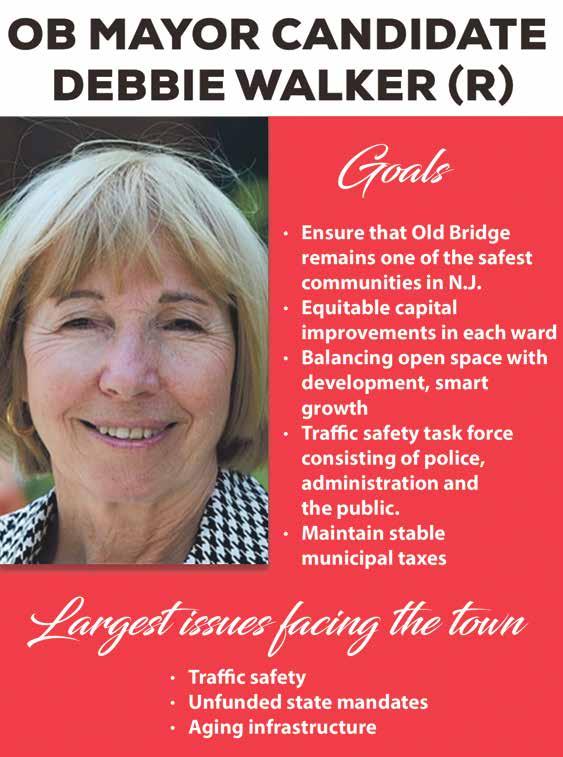 OB MAYOR CANDIDATE DEBBIE WALKER (R)

Goals

• Ensure that Old Bridge remains one of the safest communities in N.J.
• Equitable capital improvements in each ward
• Balancing open space with development, smart growth
• Traffic safety task force consisting of police, administration and the public.
• Maintain stable municipal taxes

Largest issues facing the town

• Traffic safety
• Unfunded state mandates
• Aging infrastructure